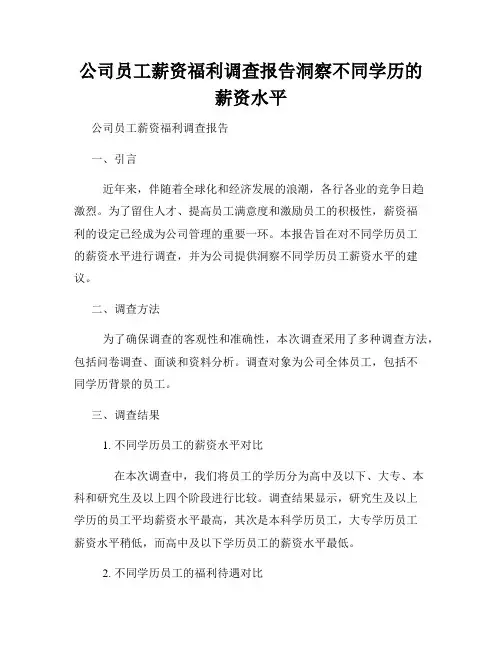 公司员工薪资福利调查报告洞察不同学历的薪资水平

公司员工薪资福利调查报告

一、引言

近年来，伴随着全球化和经济发展的浪潮，各行各业的竞争日趋激烈。为了留住人才、提高员工满意度和激励员工的积极性，薪资福利的设定已经成为公司管理的重要一环。本报告旨在对不同学历员工的薪资水平进行调查，并为公司提供洞察不同学历员工薪资水平的建议。

二、调查方法

为了确保调查的客观性和准确性，本次调查采用了多种调查方法，包括问卷调查、面谈和资料分析。调查对象为公司全体员工，包括不同学历背景的员工。

三、调查结果

1. 不同学历员工的薪资水平对比

在本次调查中，我们将员工的学历分为高中及以下、大专、本科和研究生及以上四个阶段进行比较。调查结果显示，研究生及以上学历的员工平均薪资水平最高，其次是本科学历员工，大专学历员工薪资水平稍低，而高中及以下学历员工的薪资水平最低。

2. 不同学历员工的福利待遇对比